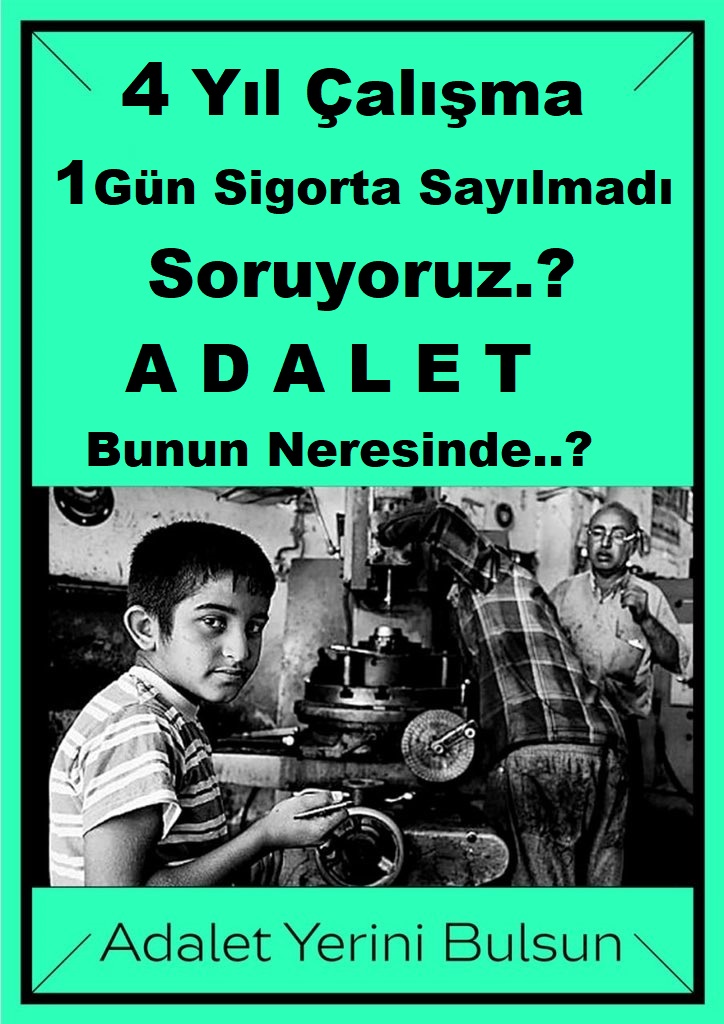 4 Yıl Çalışma

1Gün Sigorta Sayılmadı

Soruyoruz.?

A D A L E T

Bunun Neresinde..?

Adalet Yerini Bulsun